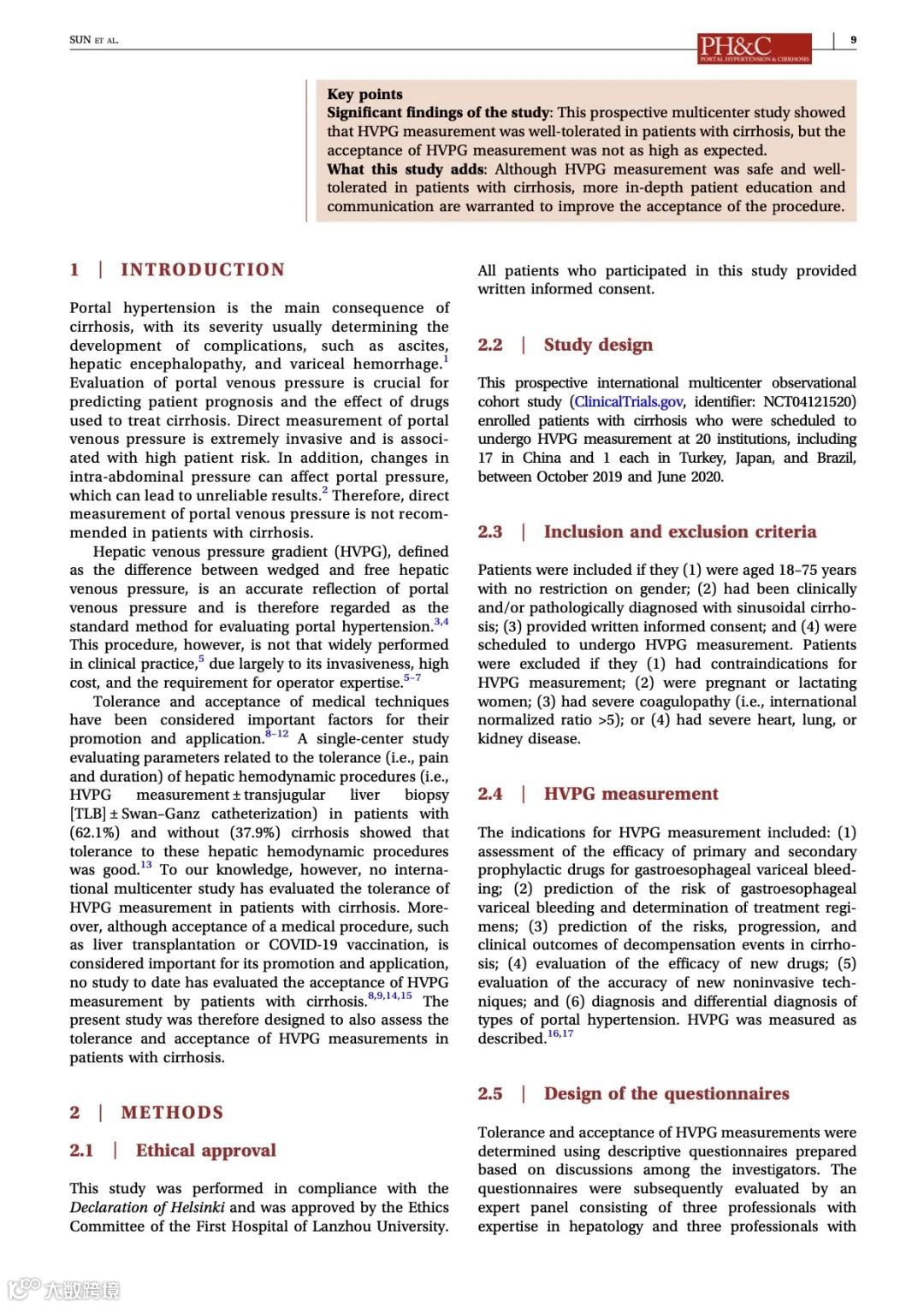 SUN ET AL.

PH&C
PORTAL HYPERTENSION & CIRRHOSIS

9

Key points
Significant findings of the study: This prospective multicenter study showed that HVPG measurement was well-tolerated in patients with cirrhosis, but the acceptance of HVPG measurement was not as high as expected.
What this study adds: Although HVPG measurement was safe and well-tolerated in patients with cirrhosis, more in-depth patient education and communication are warranted to improve the acceptance of the procedure.

1 | INTRODUCTION

Portal hypertension is the main consequence of cirrhosis, with its severity usually determining the development of complications, such as ascites, hepatic encephalopathy, and variceal hemorrhage.$^{1}$ Evaluation of portal venous pressure is crucial for predicting patient prognosis and the effect of drugs used to treat cirrhosis. Direct measurement of portal venous pressure is extremely invasive and is associated with high patient risk. In addition, changes in intra-abdominal pressure can affect portal pressure, which can lead to unreliable results.$^{2}$ Therefore, direct measurement of portal venous pressure is not recommended in patients with cirrhosis.

Hepatic venous pressure gradient (HVPG), defined as the difference between wedged and free hepatic venous pressure, is an accurate reflection of portal venous pressure and is therefore regarded as the standard method for evaluating portal hypertension.$^{3,4}$ This procedure, however, is not that widely performed in clinical practice,$^{5}$ due largely to its invasiveness, high cost, and the requirement for operator expertise.$^{5–7}$

Tolerance and acceptance of medical techniques have been considered important factors for their promotion and application.$^{8–12}$ A single-center study evaluating parameters related to the tolerance (i.e., pain and duration) of hepatic hemodynamic procedures (i.e., HVPG measurement ± transjugular liver biopsy [TLB] ± Swan–Ganz catheterization) in patients with (62.1%) and without (37.9%) cirrhosis showed that tolerance to these hepatic hemodynamic procedures was good.$^{13}$ To our knowledge, however, no international multicenter study has evaluated the tolerance of HVPG measurement in patients with cirrhosis. Moreover, although acceptance of a medical procedure, such as liver transplantation or COVID-19 vaccination, is considered important for its promotion and application, no study to date has evaluated the acceptance of HVPG measurement by patients with cirrhosis.$^{8,9,14,15}$ The present study was therefore designed to also assess the tolerance and acceptance of HVPG measurements in patients with cirrhosis.

2 | METHODS

2.1 | Ethical approval

This study was performed in compliance with the Declaration of Helsinki and was approved by the Ethics Committee of the First Hospital of Lanzhou University. All patients who participated in this study provided written informed consent.

2.2 | Study design

This prospective international multicenter observational cohort study (ClinicalTrials.gov, identifier: NCT04121520) enrolled patients with cirrhosis who were scheduled to undergo HVPG measurement at 20 institutions, including 17 in China and 1 each in Turkey, Japan, and Brazil, between October 2019 and June 2020.

2.3 | Inclusion and exclusion criteria

Patients were included if they (1) were aged 18–75 years with no restriction on gender; (2) had been clinically and/or pathologically diagnosed with sinusoidal cirrhosis; (3) provided written informed consent; and (4) were scheduled to undergo HVPG measurement. Patients were excluded if they (1) had contraindications for HVPG measurement; (2) were pregnant or lactating women; (3) had severe coagulopathy (i.e., international normalized ratio >5); or (4) had severe heart, lung, or kidney disease.

2.4 | HVPG measurement

The indications for HVPG measurement included: (1) assessment of the efficacy of primary and secondary prophylactic drugs for gastroesophageal variceal bleeding; (2) prediction of the risk of gastroesophageal variceal bleeding and determination of treatment regimens; (3) prediction of the risks, progression, and clinical outcomes of decompensation events in cirrhosis; (4) evaluation of the efficacy of new drugs; (5) evaluation of the accuracy of new noninvasive techniques; and (6) diagnosis and differential diagnosis of types of portal hypertension. HVPG was measured as described.$^{16,17}$

2.5 | Design of the questionnaires

Tolerance and acceptance of HVPG measurements were determined using descriptive questionnaires prepared based on discussions among the investigators. The questionnaires were subsequently evaluated by an expert panel consisting of three professionals with expertise in hepatology and three professionals with

大数跨境